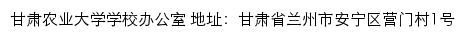 甘肃农业大学学校办公室 地址：甘肃省兰州市安宁区营门村1号